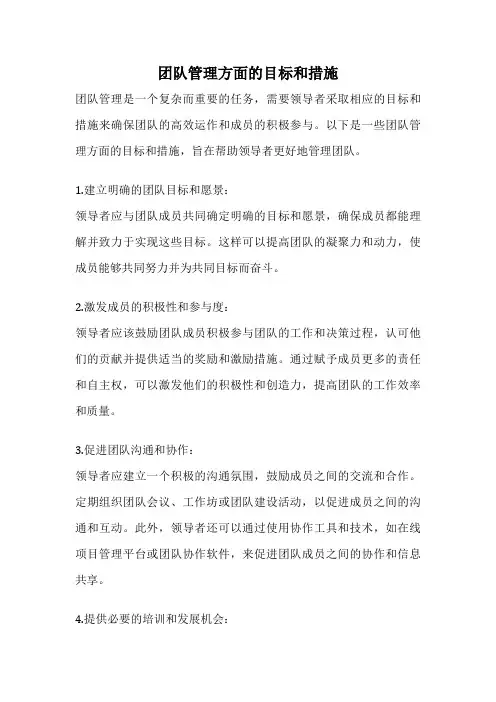 团队管理方面的目标和措施

团队管理是一个复杂而重要的任务，需要领导者采取相应的目标和措施来确保团队的高效运作和成员的积极参与。以下是一些团队管理方面的目标和措施，旨在帮助领导者更好地管理团队。

1.建立明确的团队目标和愿景：
领导者应与团队成员共同确定明确的目标和愿景，确保成员都能理解并致力于实现这些目标。这样可以提高团队的凝聚力和动力，使成员能够共同努力并为共同目标而奋斗。

2.激发成员的积极性和参与度：
领导者应该鼓励团队成员积极参与团队的工作和决策过程，认可他们的贡献并提供适当的奖励和激励措施。通过赋予成员更多的责任和自主权，可以激发他们的积极性和创造力，提高团队的工作效率和质量。

3.促进团队沟通和协作：
领导者应建立一个积极的沟通氛围，鼓励成员之间的交流和合作。定期组织团队会议、工作坊或团队建设活动，以促进成员之间的沟通和互动。此外，领导者还可以通过使用协作工具和技术，如在线项目管理平台或团队协作软件，来促进团队成员之间的协作和信息共享。

4.提供必要的培训和发展机会：